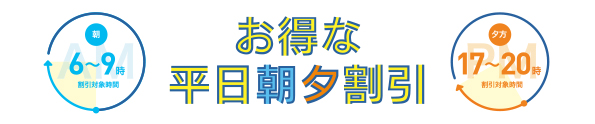 朝
AM
6~9時
割引対象時間

お得な
平日朝夕割引

夕方
PM
17~20時
割引対象時間